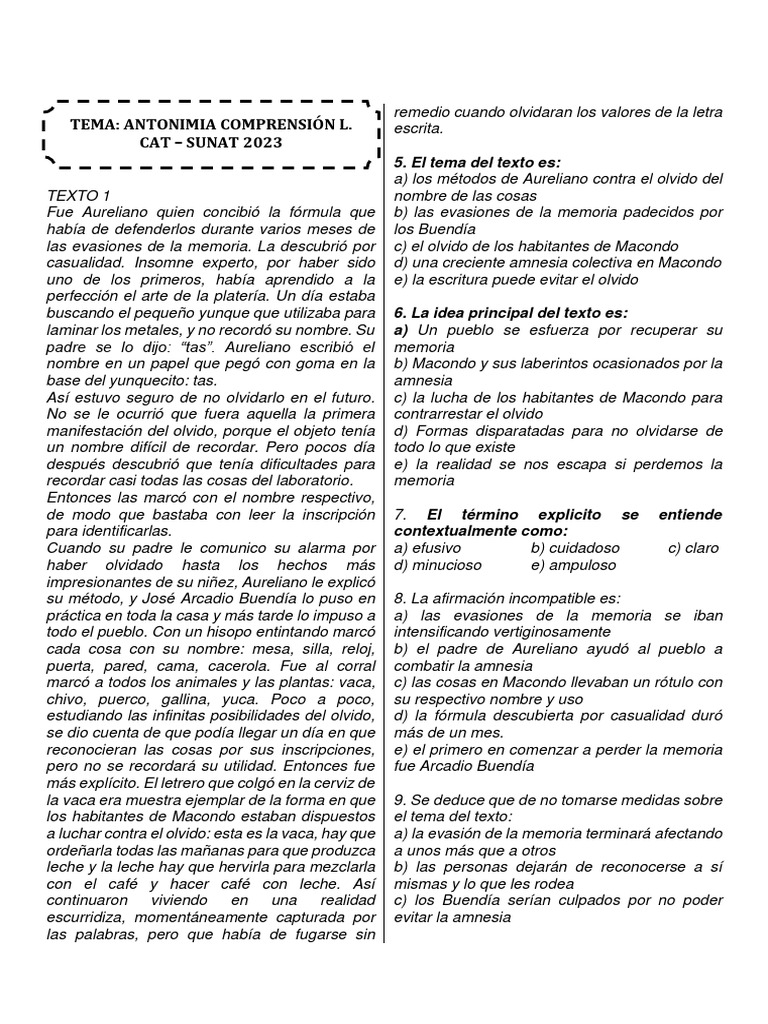 TEMA: ANTONIMIA COMPRENSIÓN L.
CAT – SUNAT 2023

TEXTO 1
Fue Aureliano quien concibió la fórmula que había de defenderlos durante varios meses de las evasiones de la memoria. La descubrió por casualidad. Insomne experto, por haber sido uno de los primeros, había aprendido a la perfección el arte de la platería. Un día estaba buscando el pequeño yunque que utilizaba para laminar los metales, y no recordó su nombre. Su padre se lo dijo: "tas". Aureliano escribió el nombre en un papel que pegó con goma en la base del yunquecito: tas.
Así estuvo seguro de no olvidarlo en el futuro. No se le ocurrió que fuera aquella la primera manifestación del olvido, porque el objeto tenía un nombre difícil de recordar. Pero pocos día después descubrió que tenía dificultades para recordar casi todas las cosas del laboratorio.
Entonces las marcó con el nombre respectivo, de modo que bastaba con leer la inscripción para identificarlas.
Cuando su padre le comunico su alarma por haber olvidado hasta los hechos más impresionantes de su niñez, Aureliano le explicó su método, y José Arcadio Buendía lo puso en práctica en toda la casa y más tarde lo impuso a todo el pueblo. Con un hisopo entintando marcó cada cosa con su nombre: mesa, silla, reloj, puerta, pared, cama, cacerola. Fue al corral marcó a todos los animales y las plantas: vaca, chivo, puerco, gallina, yuca. Poco a poco, estudiando las infinitas posibilidades del olvido, se dio cuenta de que podía llegar un día en que reconocieran las cosas por sus inscripciones, pero no se recordará su utilidad. Entonces fue más explícito. El letrero que colgó en la cerviz de la vaca era muestra ejemplar de la forma en que los habitantes de Macondo estaban dispuestos a luchar contra el olvido: esta es la vaca, hay que ordeñarla todas las mañanas para que produzca leche y la leche hay que hervirla para mezclarla con el café y hacer café con leche. Así continuaron viviendo en una realidad escurridiza, momentáneamente capturada por las palabras, pero que había de fugarse sin remedio cuando olvidaran los valores de la letra escrita.

5. El tema del texto es:
a) los métodos de Aureliano contra el olvido del nombre de las cosas
b) las evasiones de la memoria padecidos por los Buendía
c) el olvido de los habitantes de Macondo
d) una creciente amnesia colectiva en Macondo
e) la escritura puede evitar el olvido

6. La idea principal del texto es:
a) Un pueblo se esfuerza por recuperar su memoria
b) Macondo y sus laberintos ocasionados por la amnesia
c) la lucha de los habitantes de Macondo para contrarrestar el olvido
d) Formas disparatadas para no olvidarse de todo lo que existe
e) la realidad se nos escapa si perdemos la memoria

7. El término explicito se entiende contextualmente como:
a) efusivo b) cuidadoso c) claro
d) minucioso e) ampuloso

8. La afirmación incompatible es:
a) las evasiones de la memoria se iban intensificando vertiginosamente
b) el padre de Aureliano ayudó al pueblo a combatir la amnesia
c) las cosas en Macondo llevaban un rótulo con su respectivo nombre y uso
d) la fórmula descubierta por casualidad duró más de un mes.
e) el primero en comenzar a perder la memoria fue Arcadio Buendía

9. Se deduce que de no tomarse medidas sobre el tema del texto:
a) la evasión de la memoria terminará afectando a unos más que a otros
b) las personas dejarán de reconocerse a sí mismas y lo que les rodea
c) los Buendía serían culpados por no poder evitar la amnesia